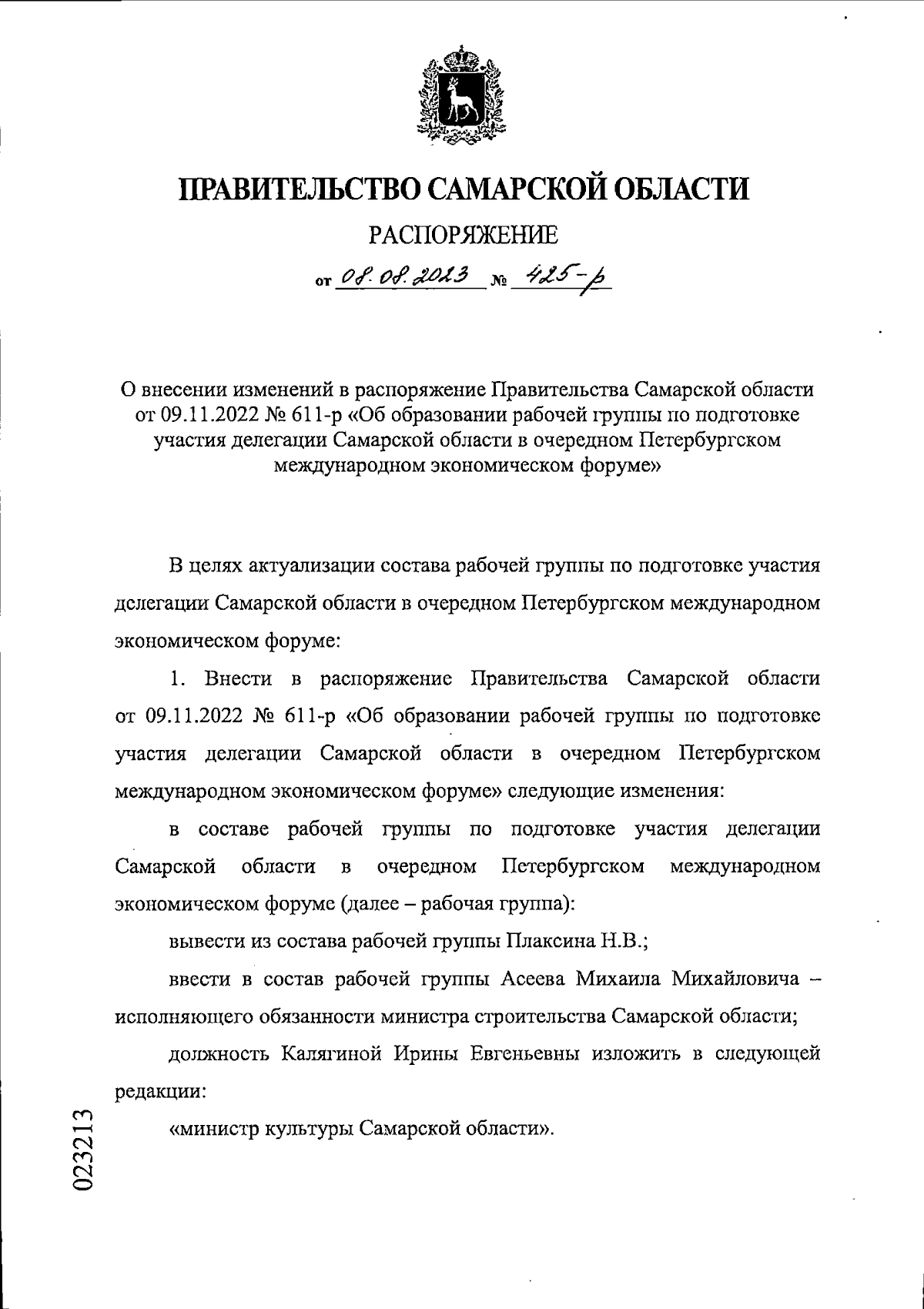 ПРАВИТЕЛЬСТВО САМАРСКОЙ ОБЛАСТИ

РАСПОРЯЖЕНИЕ

от 08.08.2023 № 425-р

О внесении изменений в распоряжение Правительства Самарской области от 09.11.2022 № 611-р «Об образовании рабочей группы по подготовке участия делегации Самарской области в очередном Петербургском международном экономическом форуме»

В целях актуализации состава рабочей группы по подготовке участия делегации Самарской области в очередном Петербургском международном экономическом форуме:

1. Внести в распоряжение Правительства Самарской области от 09.11.2022 № 611-р «Об образовании рабочей группы по подготовке участия делегации Самарской области в очередном Петербургском международном экономическом форуме» следующие изменения:

в составе рабочей группы по подготовке участия делегации Самарской области в очередном Петербургском международном экономическом форуме (далее – рабочая группа):

вывести из состава рабочей группы Плаксина Н.В.;

ввести в состав рабочей группы Асеева Михаила Михайловича – исполняющего обязанности министра строительства Самарской области;

должность Калягиной Ирины Евгеньевны изложить в следующей редакции:

«министр культуры Самарской области».

023213